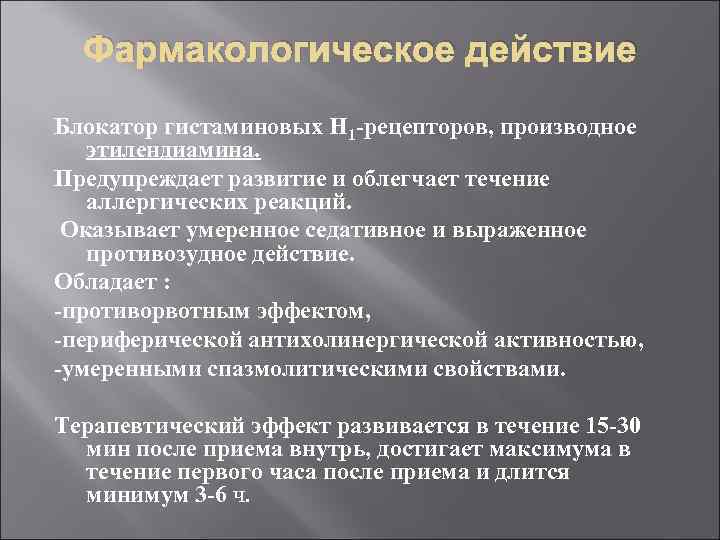 Фармакологическое действие

Блокатор гистаминовых $H_1$-рецепторов, производное этилендиамина.

Предупреждает развитие и облегчает течение аллергических реакций.

Оказывает умеренное седативное и выраженное противозудное действие.

Обладает :

-противорвотным эффектом,

-периферической антихолинергической активностью,

-умеренными спазмолитическими свойствами.

Терапевтический эффект развивается в течение 15-30 мин после приема внутрь, достигает максимума в течение первого часа после приема и длится минимум 3-6 ч.